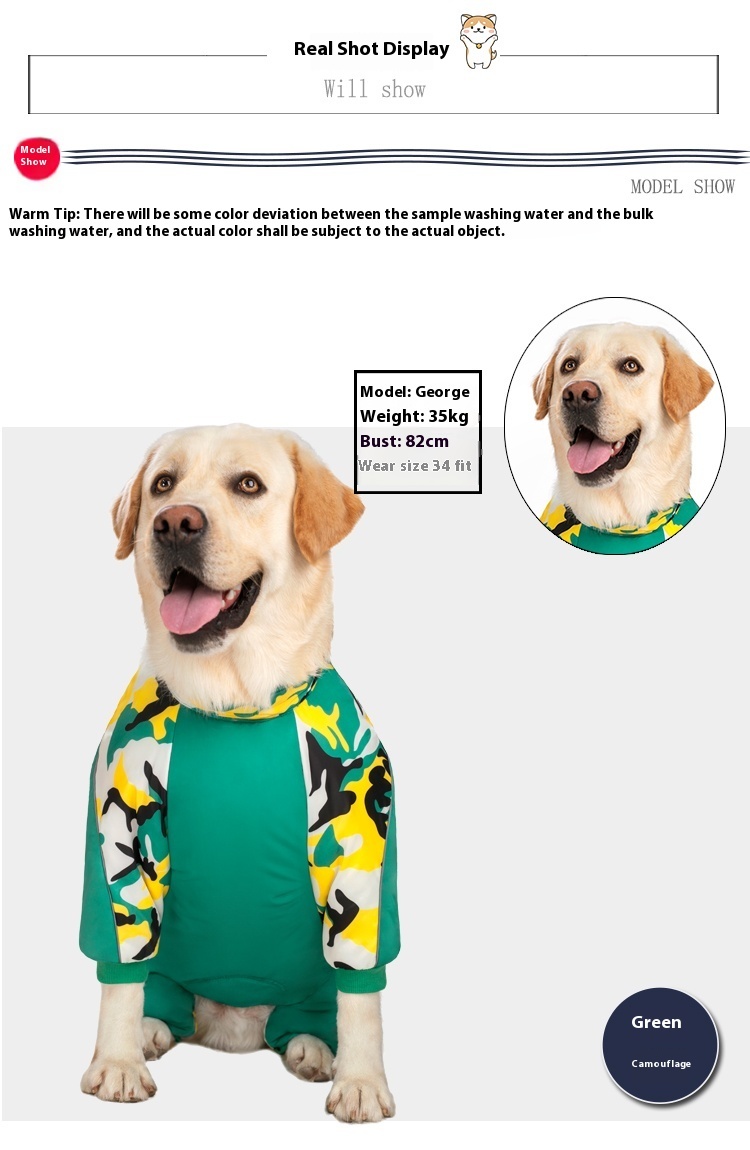 Real Shot Display

Will show

Model Show

MODEL SHOW

Warm Tip: There will be some color deviation between the sample washing water and the bulk washing water, and the actual color shall be subject to the actual object.

Model: George
Weight: 35kg
Bust: 82cm
Wear size 34 fit

Green
Camouflage